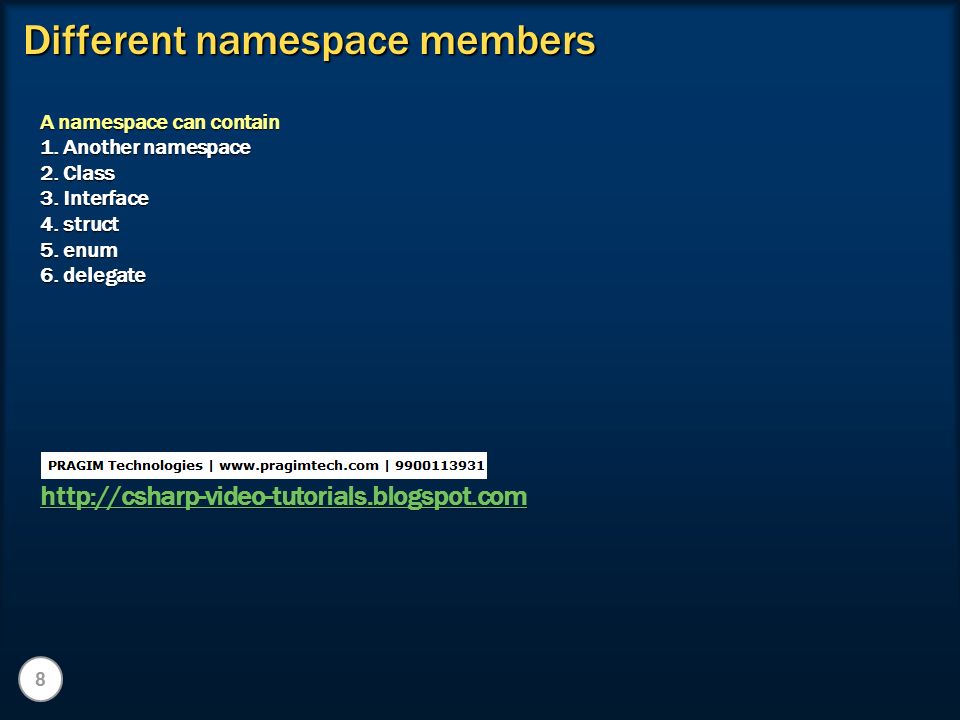 Different namespace members

A namespace can contain
1. Another namespace
2. Class
3. Interface
4. struct
5. enum
6. delegate

PRAGIM Technologies | www.pragimtech.com | 9900113931

http://csharp-video-tutorials.blogspot.com

8